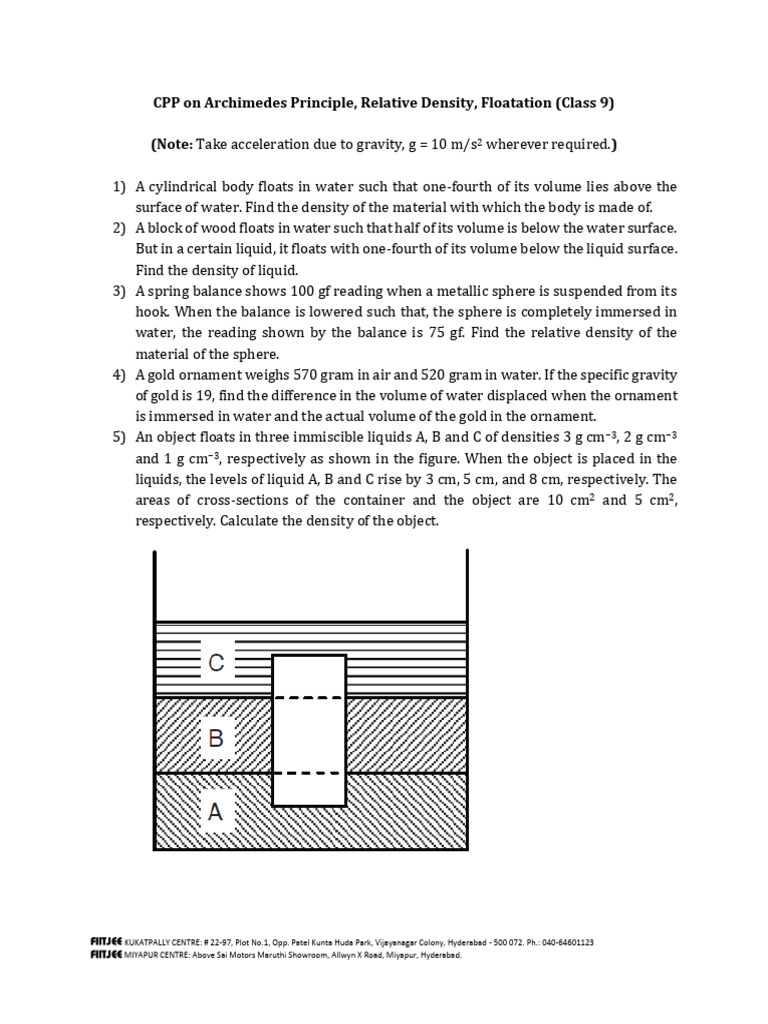 CPP on Archimedes Principle, Relative Density, Floatation (Class 9)

(Note: Take acceleration due to gravity, g = 10 m/s$^2$ wherever required.)

1) A cylindrical body floats in water such that one-fourth of its volume lies above the surface of water. Find the density of the material with which the body is made of.
2) A block of wood floats in water such that half of its volume is below the water surface. But in a certain liquid, it floats with one-fourth of its volume below the liquid surface. Find the density of liquid.
3) A spring balance shows 100 gf reading when a metallic sphere is suspended from its hook. When the balance is lowered such that, the sphere is completely immersed in water, the reading shown by the balance is 75 gf. Find the relative density of the material of the sphere.
4) A gold ornament weighs 570 gram in air and 520 gram in water. If the specific gravity of gold is 19, find the difference in the volume of water displaced when the ornament is immersed in water and the actual volume of the gold in the ornament.
5) An object floats in three immiscible liquids A, B and C of densities 3 g cm$^{-3}$, 2 g cm$^{-3}$ and 1 g cm$^{-3}$, respectively as shown in the figure. When the object is placed in the liquids, the levels of liquid A, B and C rise by 3 cm, 5 cm, and 8 cm, respectively. The areas of cross-sections of the container and the object are 10 cm$^2$ and 5 cm$^2$, respectively. Calculate the density of the object.

C
B
A

FIITJEE KUKATPALLY CENTRE: # 22-97, Plot No.1, Opp. Patel Kunta Huda Park, Vijayanagar Colony, Hyderabad - 500 072. Ph.: 040-64601123
FIITJEE MIYAPUR CENTRE: Above Sai Motors Maruthi Showroom, Allwyn X Road, Miyapur, Hyderabad.